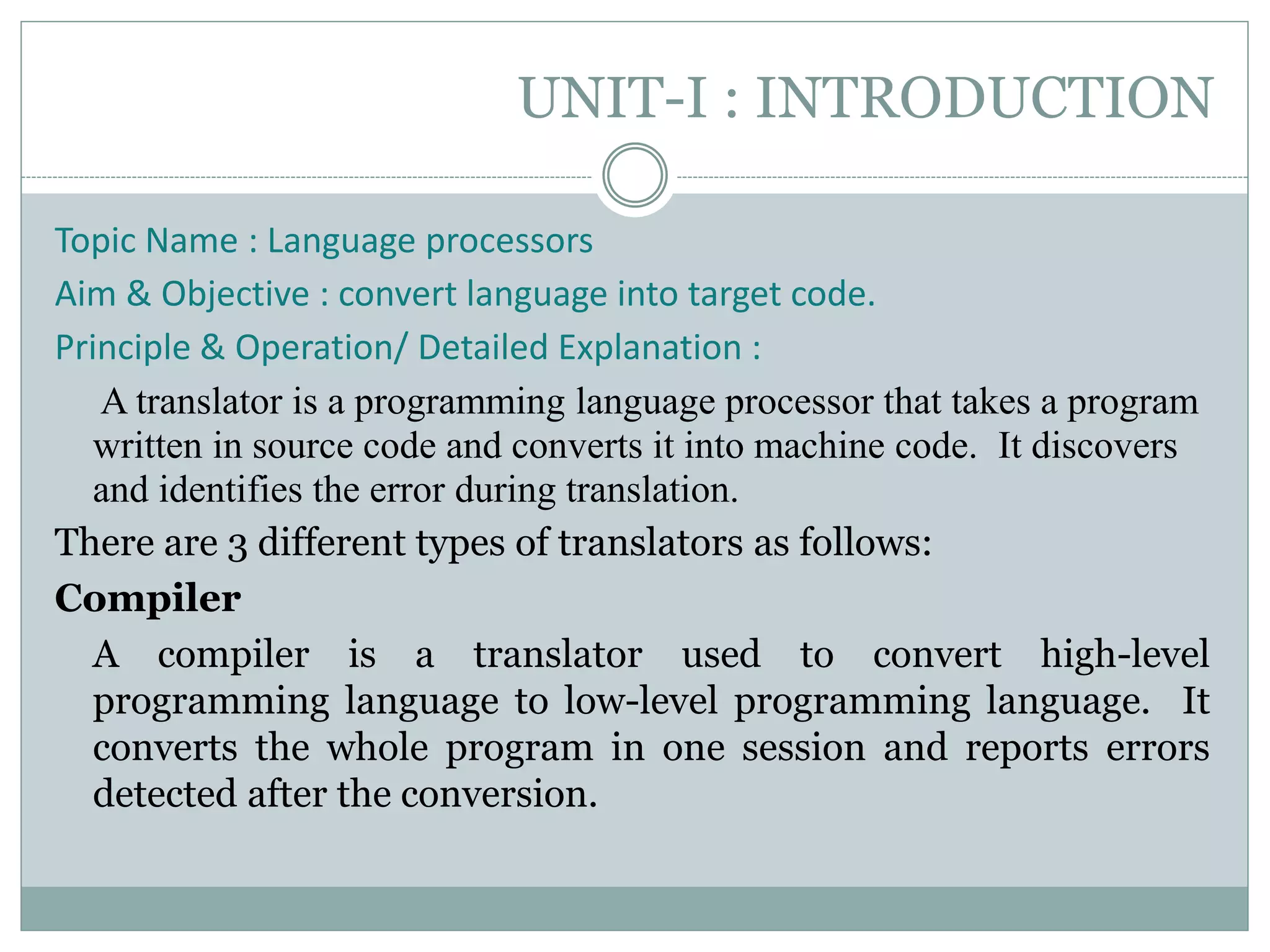 UNIT-I : INTRODUCTION

Topic Name : Language processors

Aim & Objective : convert language into target code.

Principle & Operation/ Detailed Explanation :

A translator is a programming language processor that takes a program written in source code and converts it into machine code. It discovers and identifies the error during translation.

There are 3 different types of translators as follows:

Compiler

A compiler is a translator used to convert high-level programming language to low-level programming language. It converts the whole program in one session and reports errors detected after the conversion.